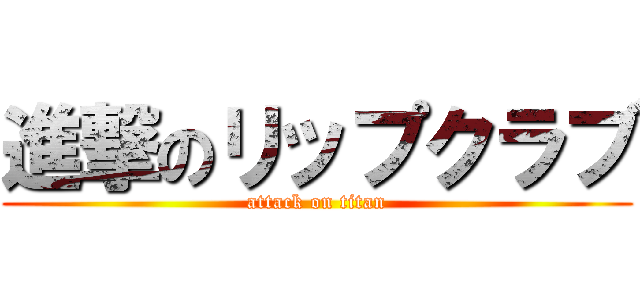 進撃のリップクラブ
attack on titan